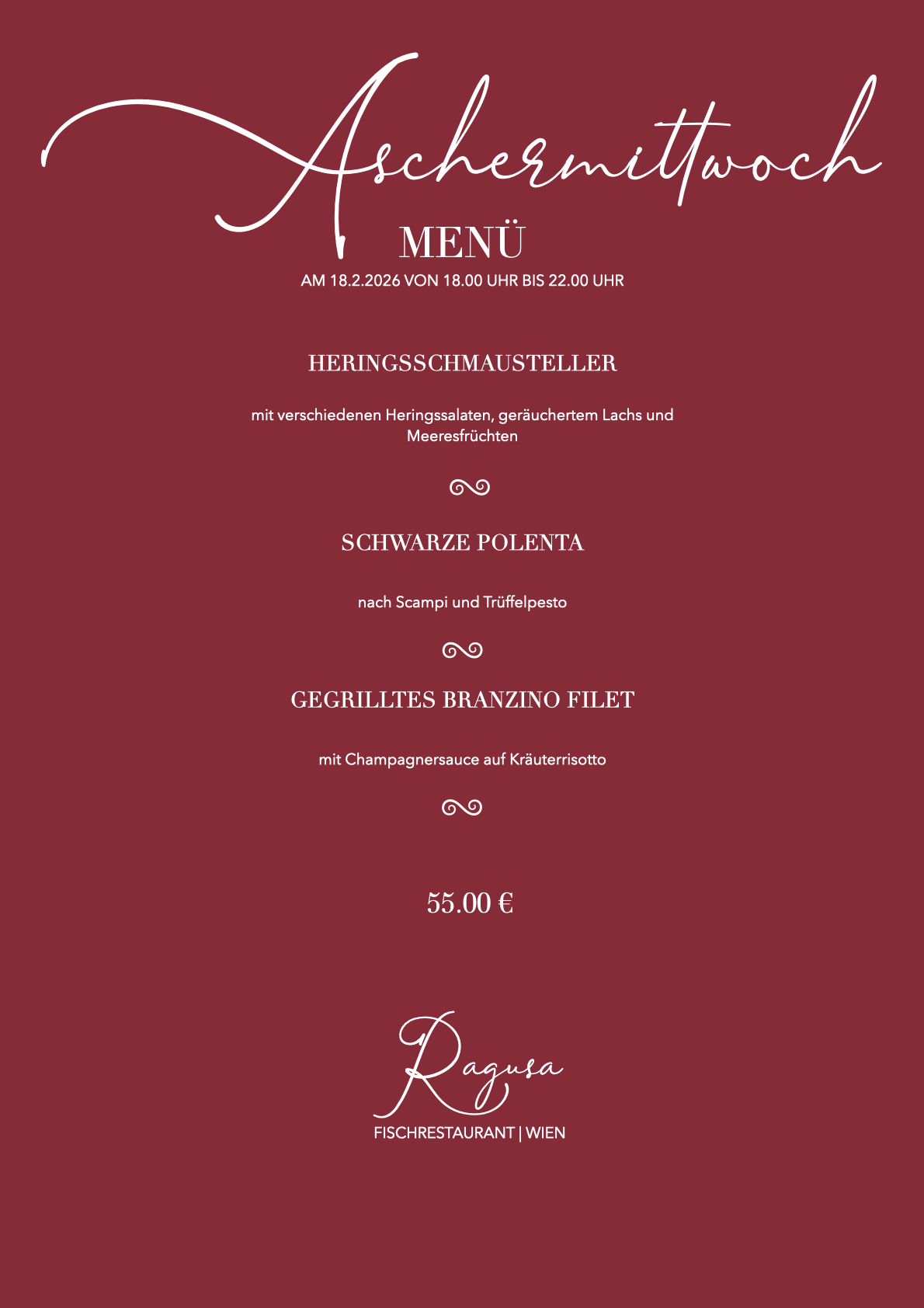 Aschermittwoch

MENÜ

AM 18.2.2026 VON 18.00 UHR BIS 22.00 UHR

HERINGSSCHMAUSTELLER

mit verschiedenen Heringssalaten, geräuchertem Lachs und Meeresfrüchten

SCHWARZE POLENTA

nach Scampi und Trüffelpesto

GEGRILLTES BRANZINO FILET

mit Champagnersauce auf Kräuterrisotto

55.00 €

Ragusa

FISCHRESTAURANT | WIEN